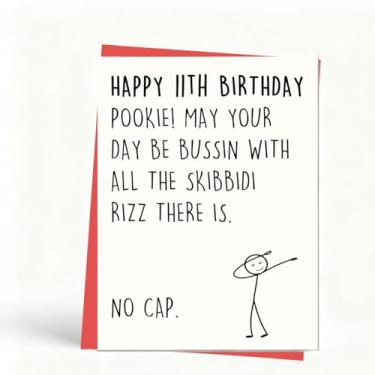 HAPPY 11TH BIRTHDAY POOKIE! MAY YOUR DAY BE BUSSIN WITH ALL THE SKIBBIDI RIZZ THERE IS.

NO CAP.